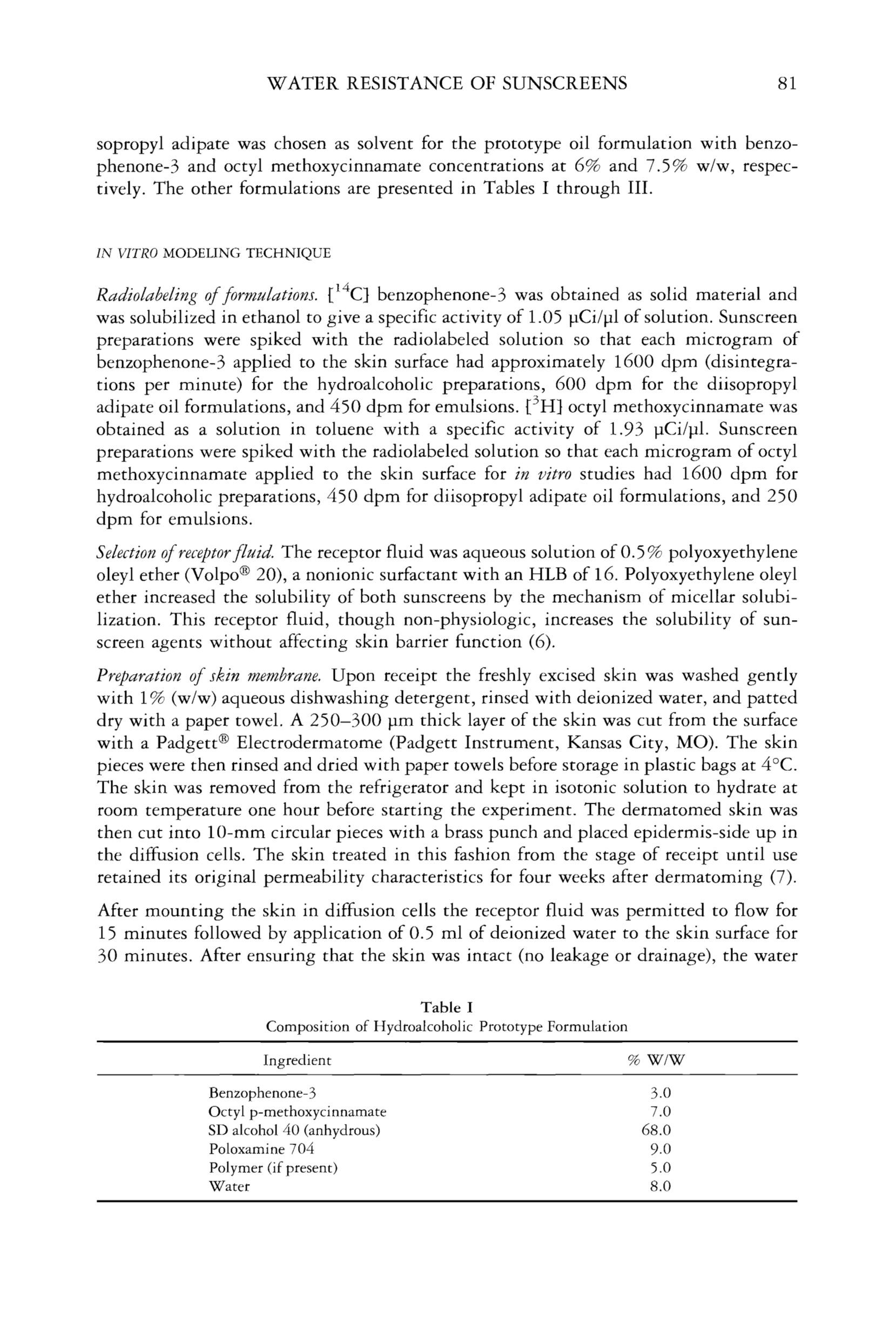 WATER RESISTANCE OF SUNSCREENS 81

sopropyl adipate was chosen as solvent for the prototype oil formulation with benzophenone-3 and octyl methoxycinnamate concentrations at 6% and 7.5% w/w, respectively. The other formulations are presented in Tables I through III.

IN VITRO MODELING TECHNIQUE

Radiolabeling of formulations. [$^{14}$C] benzophenone-3 was obtained as solid material and was solubilized in ethanol to give a specific activity of 1.05 µCi/µl of solution. Sunscreen preparations were spiked with the radiolabeled solution so that each microgram of benzophenone-3 applied to the skin surface had approximately 1600 dpm (disintegrations per minute) for the hydroalcoholic preparations, 600 dpm for the diisopropyl adipate oil formulations, and 450 dpm for emulsions. [$^{3}$H] octyl methoxycinnamate was obtained as a solution in toluene with a specific activity of 1.93 µCi/µl. Sunscreen preparations were spiked with the radiolabeled solution so that each microgram of octyl methoxycinnamate applied to the skin surface for in vitro studies had 1600 dpm for hydroalcoholic preparations, 450 dpm for diisopropyl adipate oil formulations, and 250 dpm for emulsions.

Selection of receptor fluid. The receptor fluid was aqueous solution of 0.5% polyoxyethylene oleyl ether (Volpo® 20), a nonionic surfactant with an HLB of 16. Polyoxyethylene oleyl ether increased the solubility of both sunscreens by the mechanism of micellar solubilization. This receptor fluid, though non-physiologic, increases the solubility of sunscreen agents without affecting skin barrier function (6).

Preparation of skin membrane. Upon receipt the freshly excised skin was washed gently with 1% (w/w) aqueous dishwashing detergent, rinsed with deionized water, and patted dry with a paper towel. A 250–300 µm thick layer of the skin was cut from the surface with a Padgett® Electrodermatome (Padgett Instrument, Kansas City, MO). The skin pieces were then rinsed and dried with paper towels before storage in plastic bags at 4°C. The skin was removed from the refrigerator and kept in isotonic solution to hydrate at room temperature one hour before starting the experiment. The dermatomed skin was then cut into 10-mm circular pieces with a brass punch and placed epidermis-side up in the diffusion cells. The skin treated in this fashion from the stage of receipt until use retained its original permeability characteristics for four weeks after dermatoming (7).

After mounting the skin in diffusion cells the receptor fluid was permitted to flow for 15 minutes followed by application of 0.5 ml of deionized water to the skin surface for 30 minutes. After ensuring that the skin was intact (no leakage or drainage), the water

Table I
Composition of Hydroalcoholic Prototype Formulation

| Ingredient | % W/W |
|---|---|
| Benzophenone-3 | 3.0 |
| Octyl p-methoxycinnamate | 7.0 |
| SD alcohol 40 (anhydrous) | 68.0 |
| Poloxamine 704 | 9.0 |
| Polymer (if present) | 5.0 |
| Water | 8.0 |